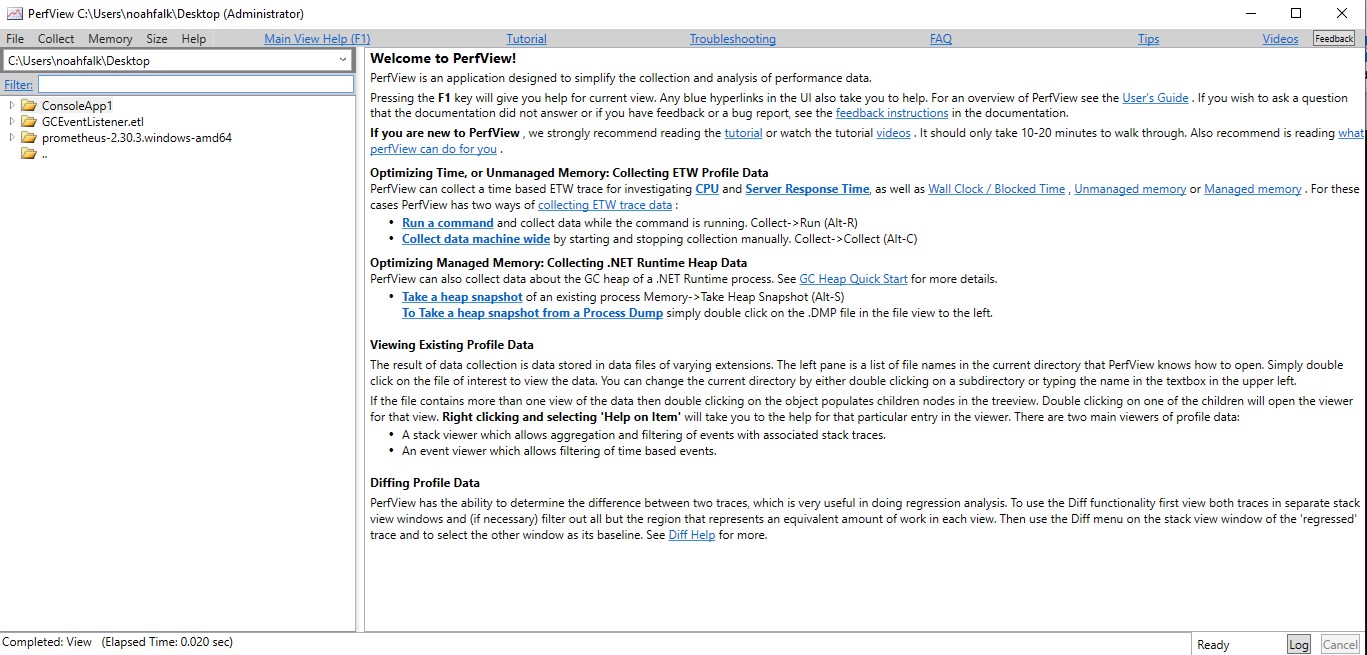 PerfView C:\Users\noahfalk\Desktop (Administrator)

File Collect Memory Size Help Main View Help (F1) Tutorial Troubleshooting FAQ Tips Videos Feedback

C:\Users\noahfalk\Desktop

Filter:

ConsoleApp1
GCEventListener.etl
prometheus-2.30.3.windows-amd64
..

Welcome to PerfView!

PerfView is an application designed to simplify the collection and analysis of performance data.

Pressing the F1 key will give you help for current view. Any blue hyperlinks in the UI also take you to help. For an overview of PerfView see the User's Guide . If you wish to ask a question that the documentation did not answer or if you have feedback or a bug report, see the feedback instructions in the documentation.

If you are new to PerfView , we strongly recommend reading the tutorial or watch the tutorial videos . It should only take 10-20 minutes to walk through. Also recommend is reading what perfView can do for you .

Optimizing Time, or Unmanaged Memory: Collecting ETW Profile Data

PerfView can collect a time based ETW trace for investigating CPU and Server Response Time, as well as Wall Clock / Blocked Time , Unmanaged memory or Managed memory . For these cases PerfView has two ways of collecting ETW trace data :

• Run a command and collect data while the command is running. Collect->Run (Alt-R)
• Collect data machine wide by starting and stopping collection manually. Collect->Collect (Alt-C)

Optimizing Managed Memory: Collecting .NET Runtime Heap Data

PerfView can also collect data about the GC heap of a .NET Runtime process. See GC Heap Quick Start for more details.

• Take a heap snapshot of an existing process Memory->Take Heap Snapshot (Alt-S)
To Take a heap snapshot from a Process Dump simply double click on the .DMP file in the file view to the left.

Viewing Existing Profile Data

The result of data collection is data stored in data files of varying extensions. The left pane is a list of file names in the current directory that PerfView knows how to open. Simply double click on the file of interest to view the data. You can change the current directory by either double clicking on a subdirectory or typing the name in the textbox in the upper left.

If the file contains more than one view of the data then double clicking on the object populates children nodes in the treeview. Double clicking on one of the children will open the viewer for that view. Right clicking and selecting 'Help on Item' will take you to the help for that particular entry in the viewer. There are two main viewers of profile data:

• A stack viewer which allows aggregation and filtering of events with associated stack traces.
• An event viewer which allows filtering of time based events.

Diffing Profile Data

PerfView has the ability to determine the difference between two traces, which is very useful in doing regression analysis. To use the Diff functionality first view both traces in separate stack view windows and (if necessary) filter out all but the region that represents an equivalent amount of work in each view. Then use the Diff menu on the stack view window of the 'regressed' trace and to select the other window as its baseline. See Diff Help for more.

Completed: View (Elapsed Time: 0.020 sec)

Ready Log Cancel